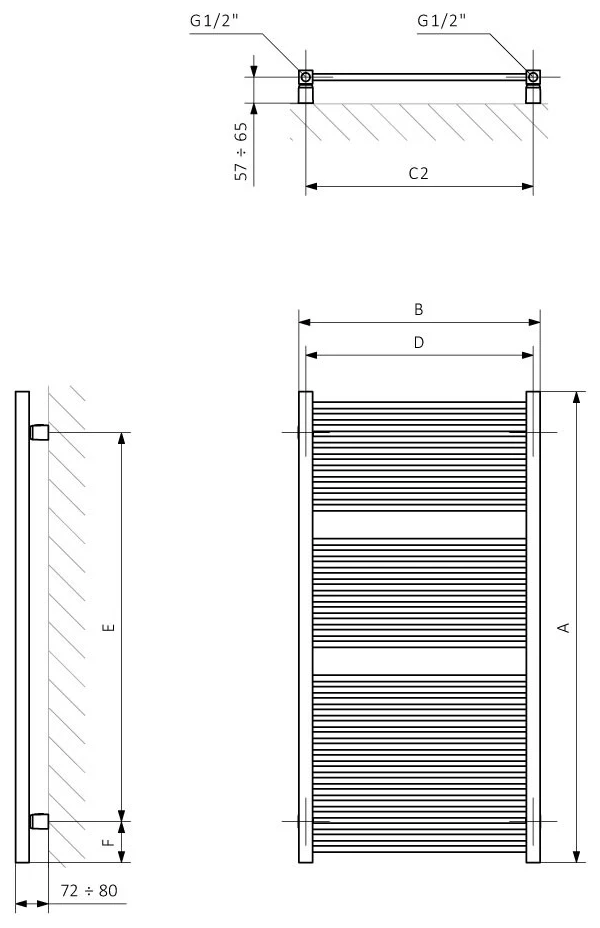 G1/2"
G1/2"
57 ÷ 65
C2
B
D
E
A
F
72 ÷ 80